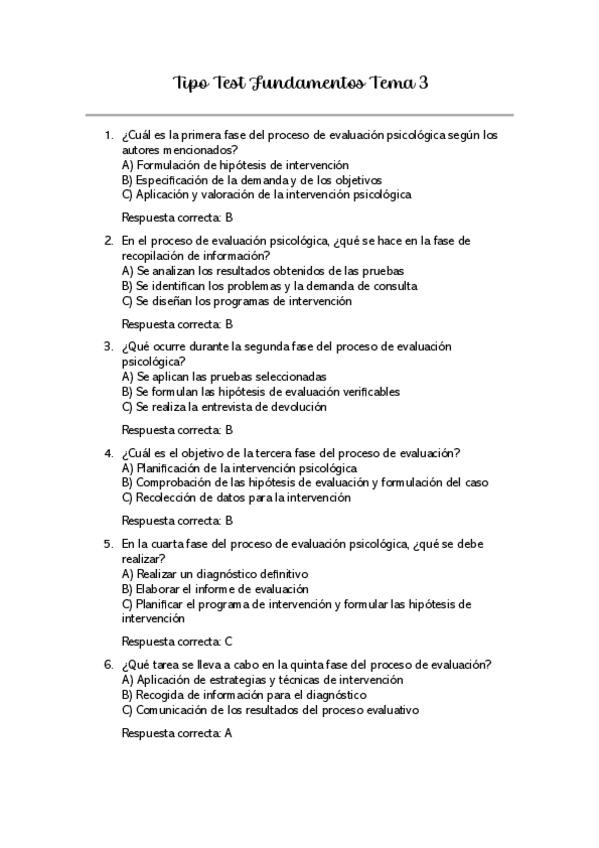 Tipo Test Fundamentos Tema 3

1. ¿Cuál es la primera fase del proceso de evaluación psicológica según los autores mencionados?
A) Formulación de hipótesis de intervención
B) Especificación de la demanda y de los objetivos
C) Aplicación y valoración de la intervención psicológica

Respuesta correcta: B

2. En el proceso de evaluación psicológica, ¿qué se hace en la fase de recopilación de información?
A) Se analizan los resultados obtenidos de las pruebas
B) Se identifican los problemas y la demanda de consulta
C) Se diseñan los programas de intervención

Respuesta correcta: B

3. ¿Qué ocurre durante la segunda fase del proceso de evaluación psicológica?
A) Se aplican las pruebas seleccionadas
B) Se formulan las hipótesis de evaluación verificables
C) Se realiza la entrevista de devolución

Respuesta correcta: B

4. ¿Cuál es el objetivo de la tercera fase del proceso de evaluación?
A) Planificación de la intervención psicológica
B) Comprobación de las hipótesis de evaluación y formulación del caso
C) Recolección de datos para la intervención

Respuesta correcta: B

5. En la cuarta fase del proceso de evaluación psicológica, ¿qué se debe realizar?
A) Realizar un diagnóstico definitivo
B) Elaborar el informe de evaluación
C) Planificar el programa de intervención y formular las hipótesis de intervención

Respuesta correcta: C

6. ¿Qué tarea se lleva a cabo en la quinta fase del proceso de evaluación?
A) Aplicación de estrategias y técnicas de intervención
B) Recogida de información para el diagnóstico
C) Comunicación de los resultados del proceso evaluativo

Respuesta correcta: A